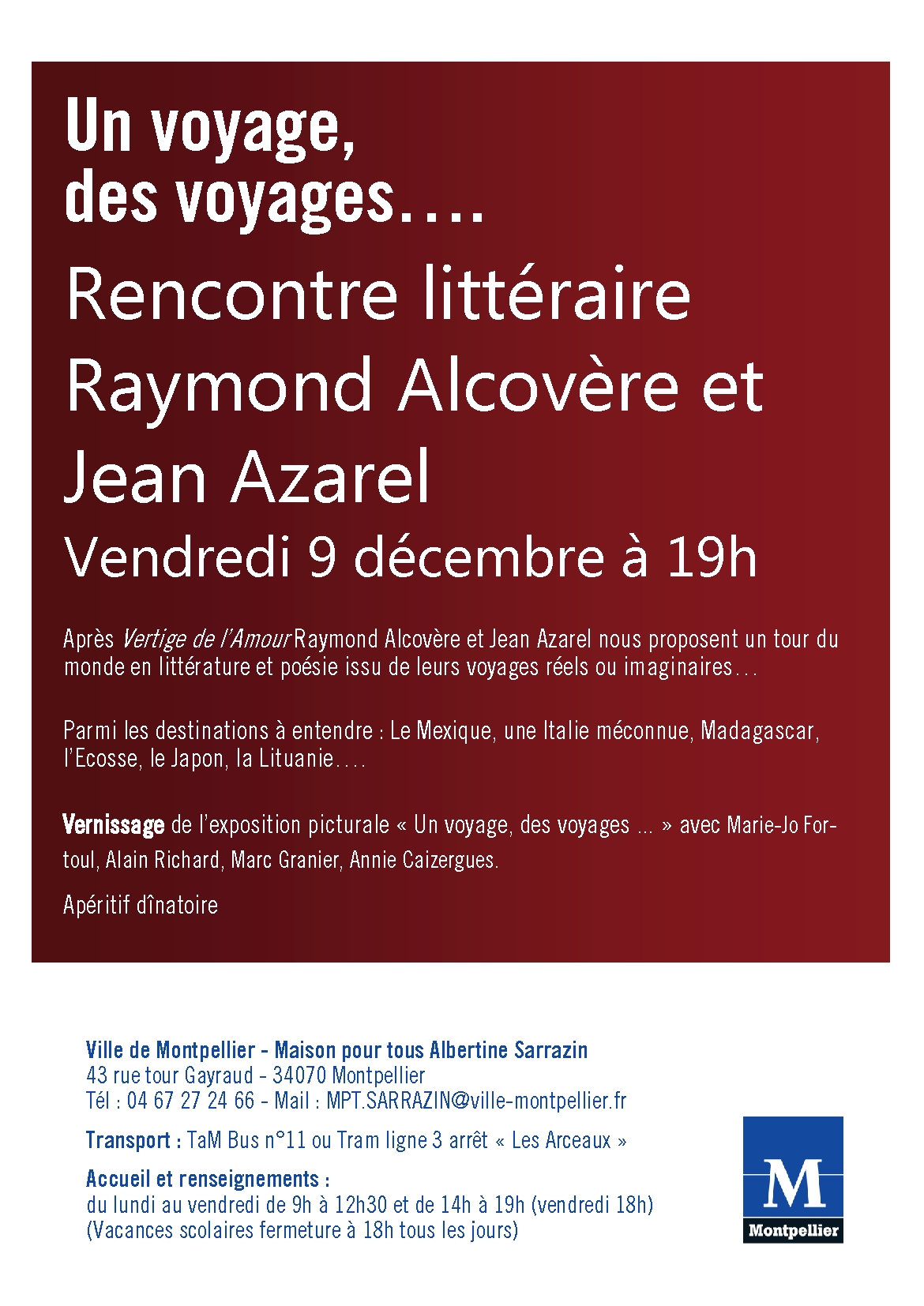 Un voyage, des voyages….

Rencontre littéraire Raymond Alcovère et Jean Azarel

Vendredi 9 décembre à 19h

Après Vertige de l'Amour Raymond Alcovère et Jean Azarel nous proposent un tour du monde en littérature et poésie issu de leurs voyages réels ou imaginaires…

Parmi les destinations à entendre : Le Mexique, une Italie méconnue, Madagascar, l'Ecosse, le Japon, la Lituanie….

Vernissage de l'exposition picturale « Un voyage, des voyages ... » avec Marie-Jo Fortoul, Alain Richard, Marc Granier, Annie Caizergues.

Apéritif dînatoire

Ville de Montpellier - Maison pour tous Albertine Sarrazin
43 rue tour Gayraud - 34070 Montpellier
Tél : 04 67 27 24 66 - Mail : MPT.SARRAZIN@ville-montpellier.fr

Transport : TaM Bus n°11 ou Tram ligne 3 arrêt « Les Arceaux »

Accueil et renseignements :
du lundi au vendredi de 9h à 12h30 et de 14h à 19h (vendredi 18h)
(Vacances scolaires fermeture à 18h tous les jours)

M
Montpellier